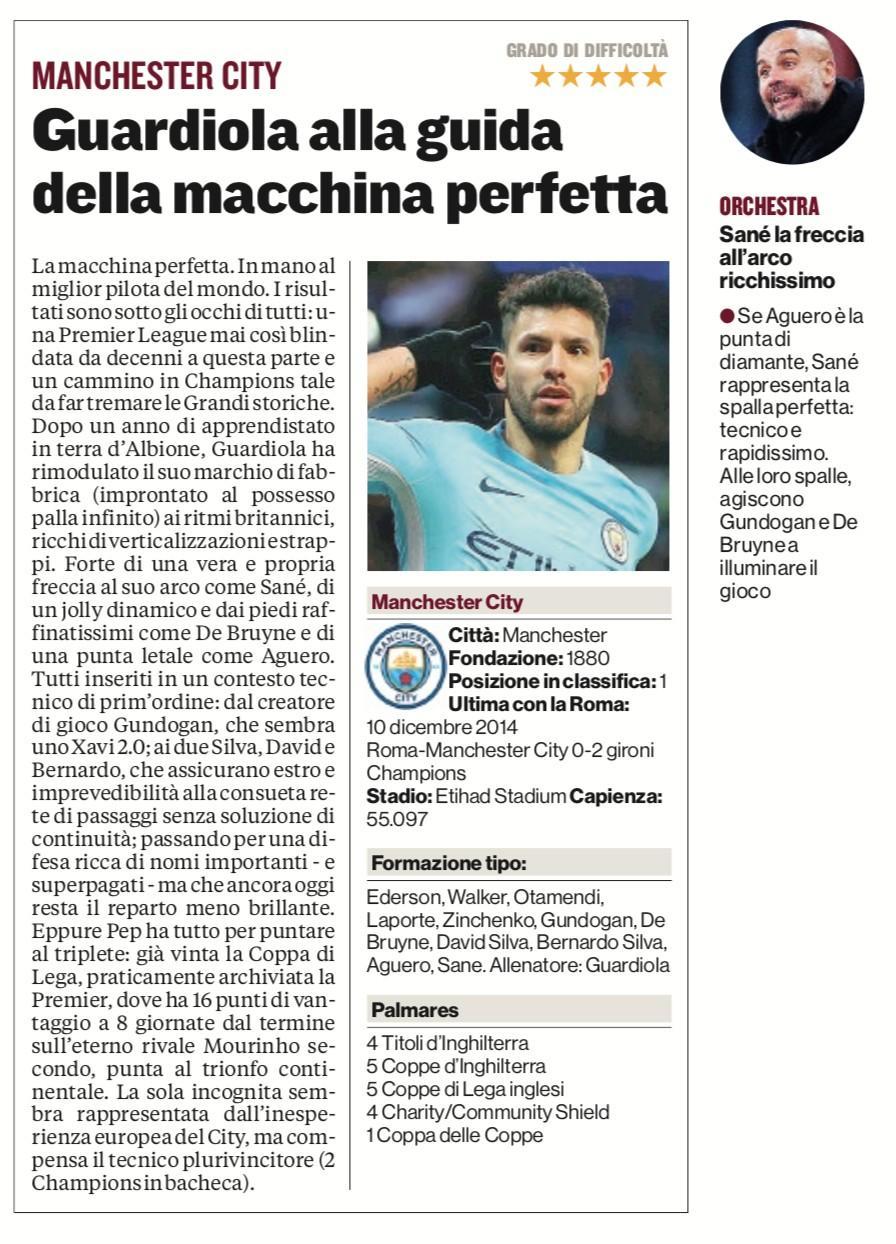 MANCHESTER CITY

GRADO DI DIFFICOLTÀ
★★★★★

Guardiola alla guida della macchina perfetta

La macchina perfetta. In mano al miglior pilota del mondo. I risultati sono sotto gli occhi di tutti: una Premier League mai così blindata da decenni a questa parte e un cammino in Champions tale da far tremare le Grandi storiche. Dopo un anno di apprendistato in terra d'Albione, Guardiola ha rimodulato il suo marchio di fabbrica (improntato al possesso palla infinito) ai ritmi britannici, ricchi di verticalizzazioni e strappi. Forte di una vera e propria freccia al suo arco come Sané, di un jolly dinamico e dai piedi raffinatissimi come De Bruyne e di una punta letale come Aguero. Tutti inseriti in un contesto tecnico di prim'ordine: dal creatore di gioco Gundogan, che sembra uno Xavi 2.0; ai due Silva, David e Bernardo, che assicurano estro e imprevedibilità alla consueta rete di passaggi senza soluzione di continuità; passando per una difesa ricca di nomi importanti - e superpagati - ma che ancora oggi resta il reparto meno brillante. Eppure Pep ha tutto per puntare al triplete: già vinta la Coppa di Lega, praticamente archiviata la Premier, dove ha 16 punti di vantaggio a 8 giornate dal termine sull'eterno rivale Mourinho secondo, punta al trionfo continentale. La sola incognita sembra rappresentata dall'inesperienza europea del City, ma compensa il tecnico plurivincitore (2 Champions in bacheca).

Manchester City

MANCHESTER CITY

Città: Manchester
Fondazione: 1880
Posizione in classifica: 1
Ultima con la Roma:
10 dicembre 2014
Roma-Manchester City 0-2 gironi Champions
Stadio: Etihad Stadium Capienza: 55.097

Formazione tipo:

Ederson, Walker, Otamendi, Laporte, Zinchenko, Gundogan, De Bruyne, David Silva, Bernardo Silva, Aguero, Sane. Allenatore: Guardiola

Palmares

4 Titoli d'Inghilterra
5 Coppe d'Inghilterra
5 Coppe di Lega inglesi
4 Charity/Community Shield
1 Coppa delle Coppe

ORCHESTRA

Sané la freccia all'arco ricchissimo

● Se Aguero è la punta di diamante, Sané rappresenta la spalla perfetta: tecnico e rapidissimo. Alle loro spalle, agiscono Gundogan e De Bruyne a illuminare il gioco